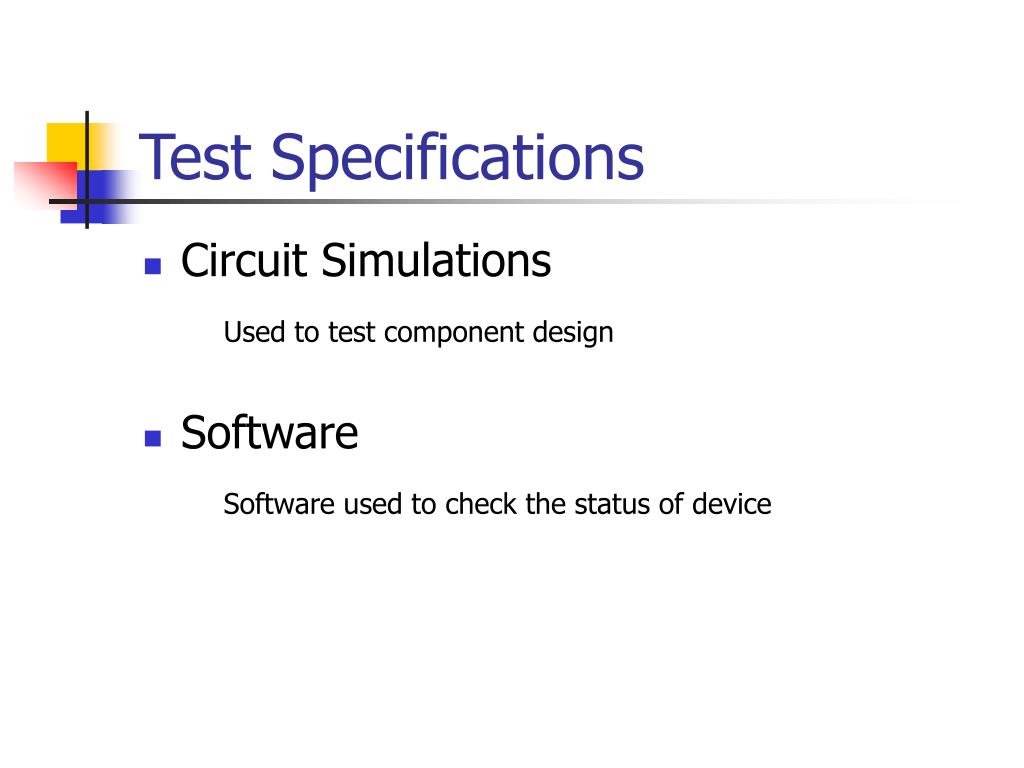 Test Specifications

• Circuit Simulations

Used to test component design

• Software

Software used to check the status of device